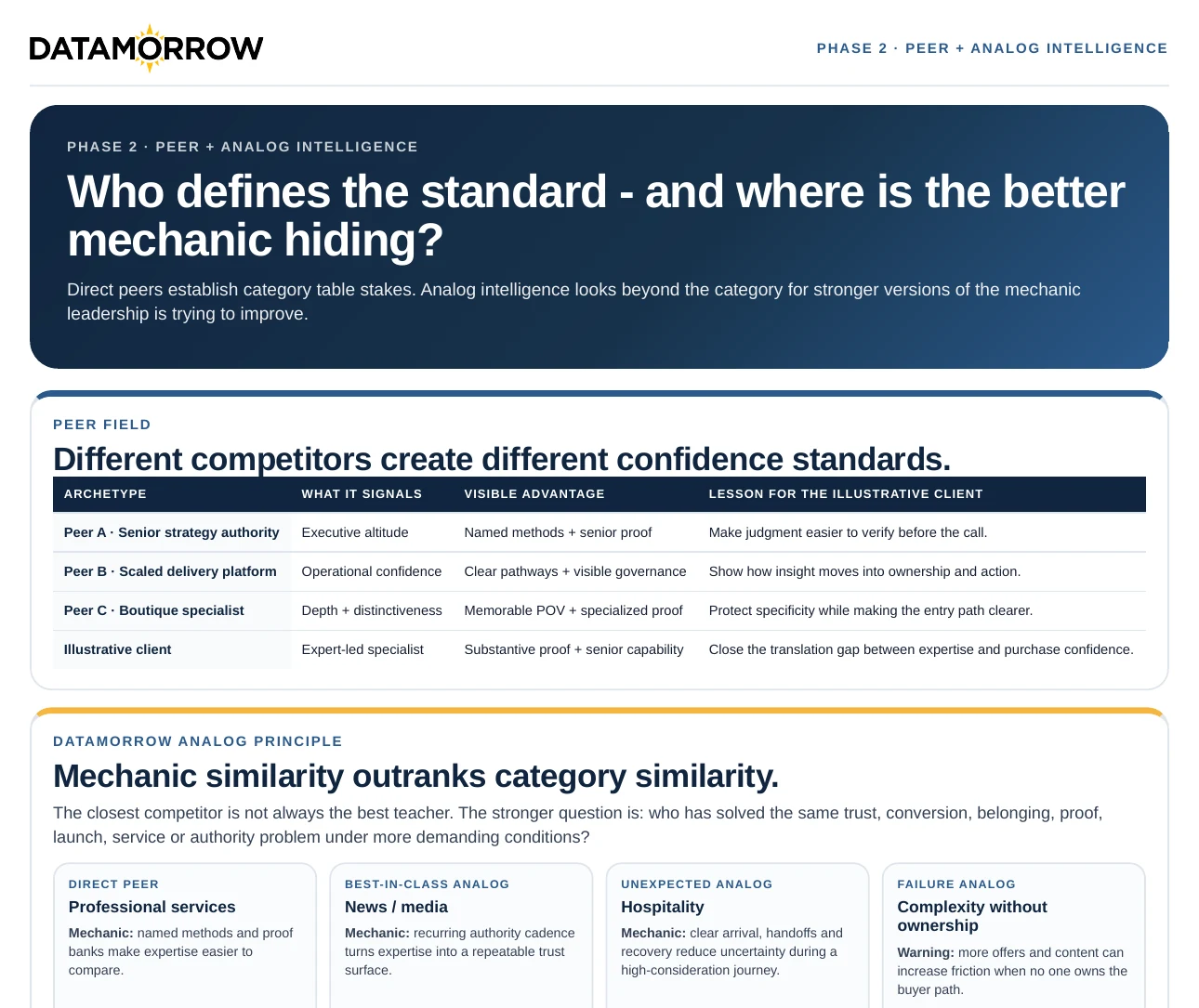 DATAMORROW

PHASE 2 · PEER + ANALOG INTELLIGENCE

PHASE 2 · PEER + ANALOG INTELLIGENCE

Who defines the standard - and where is the better mechanic hiding?

Direct peers establish category table stakes. Analog intelligence looks beyond the category for stronger versions of the mechanic leadership is trying to improve.

PEER FIELD

Different competitors create different confidence standards.

| ARCHETYPE | WHAT IT SIGNALS | VISIBLE ADVANTAGE | LESSON FOR THE ILLUSTRATIVE CLIENT |
|---|---|---|---|
| Peer A · Senior strategy authority | Executive altitude | Named methods + senior proof | Make judgment easier to verify before the call. |
| Peer B · Scaled delivery platform | Operational confidence | Clear pathways + visible governance | Show how insight moves into ownership and action. |
| Peer C · Boutique specialist | Depth + distinctiveness | Memorable POV + specialized proof | Protect specificity while making the entry path clearer. |
| Illustrative client | Expert-led specialist | Substantive proof + senior capability | Close the translation gap between expertise and purchase confidence. |

DATAMORROW ANALOG PRINCIPLE

Mechanic similarity outranks category similarity.

The closest competitor is not always the best teacher. The stronger question is: who has solved the same trust, conversion, belonging, proof, launch, service or authority problem under more demanding conditions?

DIRECT PEER
Professional services
Mechanic: named methods and proof banks make expertise easier to compare.

BEST-IN-CLASS ANALOG
News / media
Mechanic: recurring authority cadence turns expertise into a repeatable trust surface.

UNEXPECTED ANALOG
Hospitality
Mechanic: clear arrival, handoffs and recovery reduce uncertainty during a high-consideration journey.

FAILURE ANALOG
Complexity without ownership
Warning: more offers and content can increase friction when no one owns the buyer path.